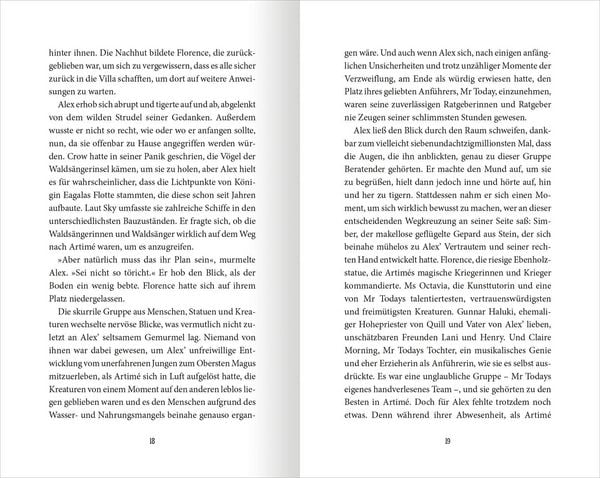 hinter ihnen. Die Nachhut bildete Florence, die zurückgeblieben war, um sich zu vergewissern, dass es alle sicher zurück in die Villa schafften, um dort auf weitere Anweisungen zu warten.

Alex erhob sich abrupt und tigerte auf und ab, abgelenkt von dem wilden Strudel seiner Gedanken. Außerdem wusste er nicht so recht, wie oder wo er anfangen sollte, nun, da sie offenbar zu Hause angegriffen werden würden. Crow hatte in seiner Panik geschrien, die Vögel der Waldsängerinsel kämen, um sie zu holen, aber Alex hielt es für wahrscheinlicher, dass die Lichtpunkte von Königin Eagalas Flotte stammten, die diese schon seit Jahren aufbaute. Laut Sky umfasste sie zahlreiche Schiffe in den unterschiedlichsten Bauzuständen. Er fragte sich, ob die Waldsängerinnen und Waldsänger wirklich auf dem Weg nach Artimé waren, um es anzugreifen.

»Aber natürlich muss das ihr Plan sein«, murmelte Alex. »Sei nicht so töricht.« Er hob den Blick, als der Boden ein wenig bebte. Florence hatte sich auf ihrem Platz niedergelassen.

Die skurrile Gruppe aus Menschen, Statuen und Kreaturen wechselte nervöse Blicke, was vermutlich nicht zuletzt an Alex' seltsamem Gemurmel lag. Niemand von ihnen war dabei gewesen, um Alex' unfreiwillige Entwicklung vom unerfahrenen Jungen zum Obersten Magus mitzuerleben, als Artimé sich in Luft aufgelöst hatte, die Kreaturen von einem Moment auf den anderen leblos liegen geblieben waren und es den Menschen aufgrund des Wasser- und Nahrungsmangels beinahe genauso ergan-

18

gen wäre. Und auch wenn Alex sich, nach einigen anfänglichen Unsicherheiten und trotz unzähliger Momente der Verzweiflung, am Ende als würdig erwiesen hatte, den Platz ihres geliebten Anführers, Mr Today, einzunehmen, waren seine zuverlässigen Ratgeberinnen und Ratgeber nie Zeugen seiner schlimmsten Stunden gewesen.

Alex ließ den Blick durch den Raum schweifen, dankbar zum vielleicht siebenundachtzigmillionsten Mal, dass die Augen, die ihn anblickten, genau zu dieser Gruppe Beratender gehörten. Er machte den Mund auf, um sie zu begrüßen, hielt dann jedoch inne und hörte auf, hin und her zu tigern. Stattdessen nahm er sich einen Moment, um sich wirklich bewusst zu machen, wer an dieser entscheidenden Wegkreuzung an seiner Seite saß: Simber, der makellose geflügelte Gepard aus Stein, der sich beinahe mühelos zu Alex' Vertrautem und seiner rechten Hand entwickelt hatte. Florence, die riesige Ebenholzstatue, die Artimés magische Kriegerinnen und Krieger kommandierte. Ms Octavia, die Kunsttutorin und eine von Mr Todays talentiertesten, vertrauenswürdigsten und freimütigsten Kreaturen. Gunnar Haluki, ehemaliger Hohepriester von Quill und Vater von Alex' lieben, unschätzbaren Freunden Lani und Henry. Und Claire Morning, Mr Todays Tochter, ein musikalisches Genie und eher Erzieherin als Anführerin, wie sie es selbst ausdrückte. Es war eine unglaubliche Gruppe – Mr Todays eigenes handverlesenes Team –, und sie gehörten zu den Besten in Artimé. Doch für Alex fehlte trotzdem noch etwas. Denn während ihrer Abwesenheit, als Artimé

19